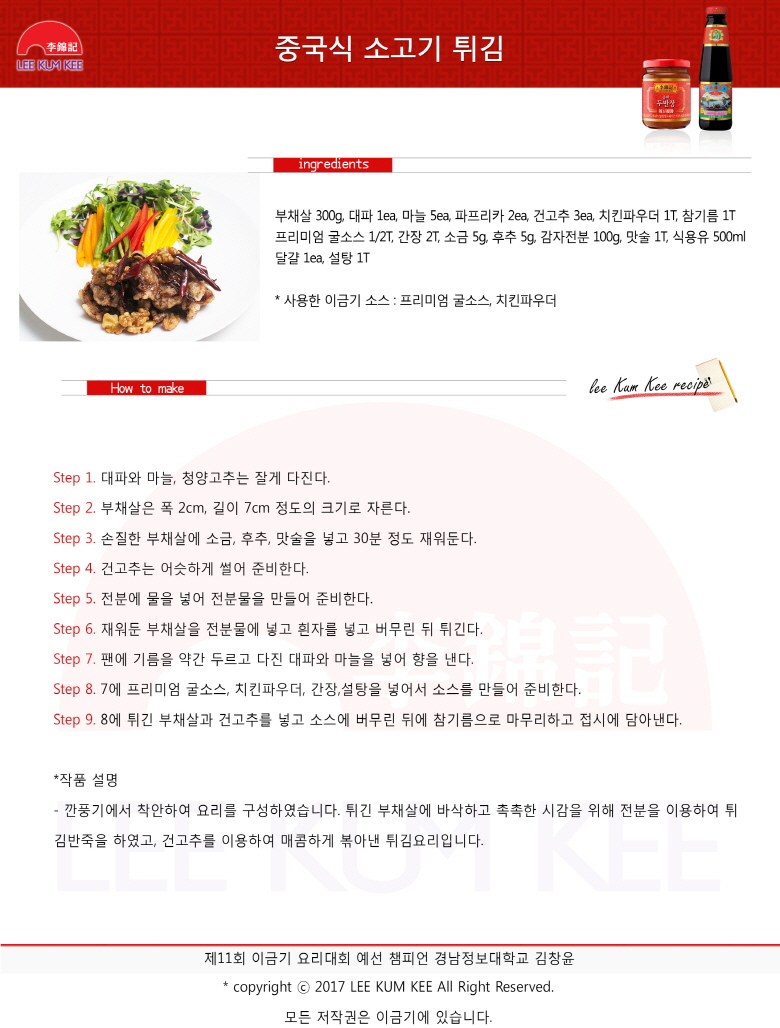 李錦記
LEE KUM KEE

중국식 소고기 튀김

ingredients

부채살 300g, 대파 1ea, 마늘 5ea, 파프리카 2ea, 건고추 3ea, 치킨파우더 1T, 참기름 1T 프리미엄 굴소스 1/2T, 간장 2T, 소금 5g, 후추 5g, 감자전분 100g, 맛술 1T, 식용유 500ml 달걀 1ea, 설탕 1T

* 사용한 이금기 소스 : 프리미엄 굴소스, 치킨파우더

How to make

lee Kum Kee recipe

Step 1. 대파와 마늘, 청양고추는 잘게 다진다.

Step 2. 부채살은 폭 2cm, 길이 7cm 정도의 크기로 자른다.

Step 3. 손질한 부채살에 소금, 후추, 맛술을 넣고 30분 정도 재워둔다.

Step 4. 건고추는 어슷하게 썰어 준비한다.

Step 5. 전분에 물을 넣어 전분물을 만들어 준비한다.

Step 6. 재워둔 부채살을 전분물에 넣고 흰자를 넣고 버무린 뒤 튀긴다.

Step 7. 팬에 기름을 약간 두르고 다진 대파와 마늘을 넣어 향을 낸다.

Step 8. 7에 프리미엄 굴소스, 치킨파우더, 간장,설탕을 넣어서 소스를 만들어 준비한다.

Step 9. 8에 튀긴 부채살과 건고추를 넣고 소스에 버무린 뒤에 참기름으로 마무리하고 접시에 담아낸다.

*작품 설명

- 깐풍기에서 착안하여 요리를 구성하였습니다. 튀긴 부채살에 바삭하고 촉촉한 시감을 위해 전분을 이용하여 튀김반죽을 하였고, 건고추를 이용하여 매콤하게 볶아낸 튀김요리입니다.

제11회 이금기 요리대회 예선 챔피언 경남정보대학교 김창윤

* copyright ⓒ 2017 LEE KUM KEE All Right Reserved.

모든 저작권은 이금기에 있습니다.

李錦記
LEE KUM KEE